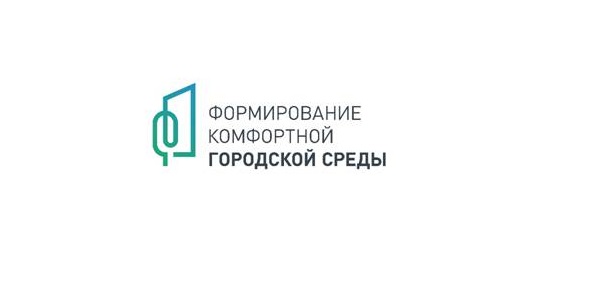 ФОРМИРОВАНИЕ
КОМФОРТНОЙ
ГОРОДСКОЙ СРЕДЫ